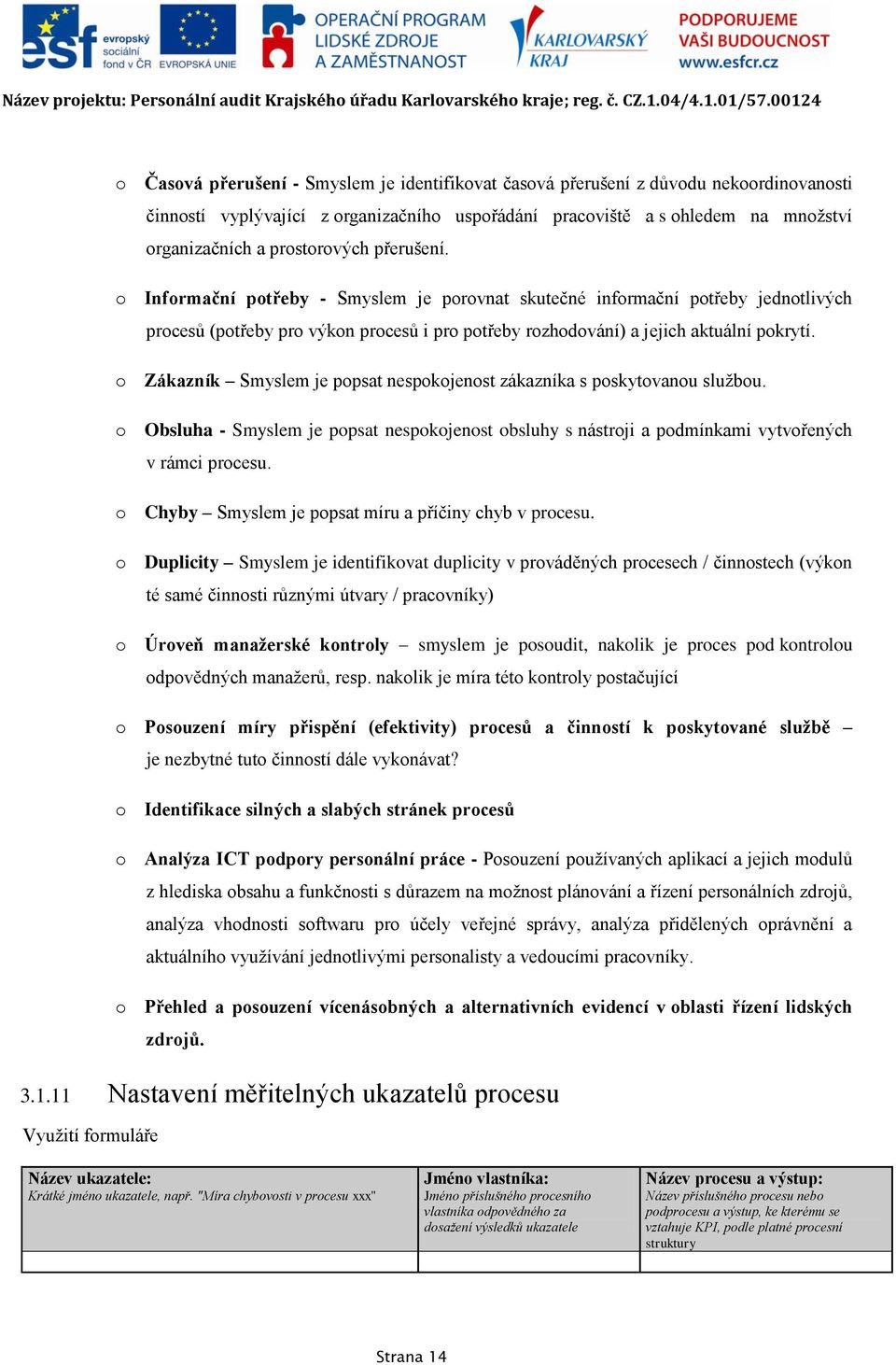 esf evropský sociální fond v ČR EVROPSKÁ UNIE OPERAČNÍ PROGRAM LIDSKÉ ZDROJE A ZAMĚSTNANOST KARLOVARSKÝ KRAJ PODPORUJEME VAŠI BUDOUCNOST www.esfcr.cz

Název projektu: Personální audit Krajského úřadu Karlovarského kraje; reg. č. CZ.1.04/4.1.01/57.00124

o Časová přerušení - Smyslem je identifikovat časová přerušení z důvodu nekoordinovanosti činností vyplývající z organizačního uspořádání pracoviště a s ohledem na množství organizačních a prostorových přerušení.

o Informační potřeby - Smyslem je porovnat skutečné informační potřeby jednotlivých procesů (potřeby pro výkon procesů i pro potřeby rozhodování) a jejich aktuální pokrytí.

o Zákazník – Smyslem je popsat nespokojenost zákazníka s poskytovanou službou.

o Obsluha - Smyslem je popsat nespokojenost obsluhy s nástroji a podmínkami vytvořených v rámci procesu.

o Chyby – Smyslem je popsat míru a příčiny chyb v procesu.

o Duplicity – Smyslem je identifikovat duplicity v prováděných procesech / činnostech (výkon té samé činnosti různými útvary / pracovníky)

o Úroveň manažerské kontroly – smyslem je posoudit, nakolik je proces pod kontrolou odpovědných manažerů, resp. nakolik je míra této kontroly postačující

o Posouzení míry přispění (efektivity) procesů a činností k poskytované službě – je nezbytné tuto činností dále vykonávat?

o Identifikace silných a slabých stránek procesů

o Analýza ICT podpory personální práce - Posouzení používaných aplikací a jejich modulů z hlediska obsahu a funkčnosti s důrazem na možnost plánování a řízení personálních zdrojů, analýza vhodnosti softwaru pro účely veřejné správy, analýza přidělených oprávnění a aktuálního využívání jednotlivými personalisty a vedoucími pracovníky.

o Přehled a posouzení vícenásobných a alternativních evidencí v oblasti řízení lidských zdrojů.

3.1.11 Nastavení měřitelných ukazatelů procesu

Využití formuláře

| Název ukazatele: Krátké jméno ukazatele, např. "Míra chybovosti v procesu xxx" | Jméno vlastníka: Jméno příslušného procesního vlastníka odpovědného za dosažení výsledků ukazatele | Název procesu a výstup: Název příslušného procesu nebo podprocesu a výstup, ke kterému se vztahuje KPI, podle platné procesní struktury |
|---|---|---|
| | | |

Strana 14